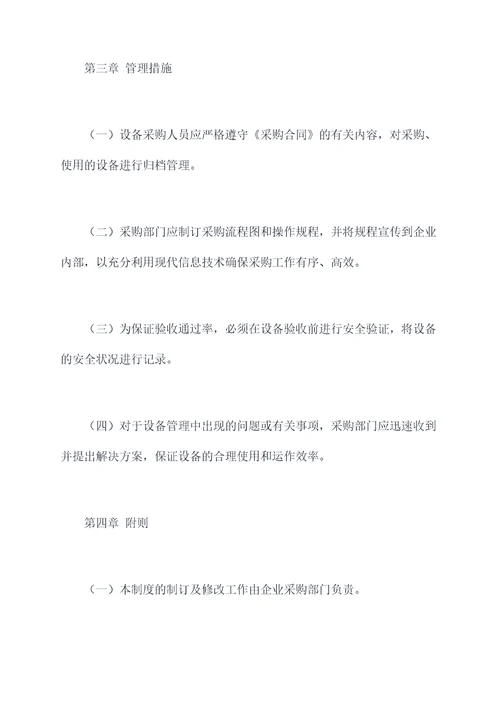 第三章 管理措施

（一）设备采购人员应严格遵守《采购合同》的有关内容，对采购、使用的设备进行归档管理。

（二）采购部门应制订采购流程图和操作规程，并将规程宣传到企业内部，以充分利用现代信息技术确保采购工作有序、高效。

（三）为保证验收通过率，必须在设备验收前进行安全验证，将设备的安全状况进行记录。

（四）对于设备管理中出现的问题或有关事项，采购部门应迅速收到并提出解决方案，保证设备的合理使用和运作效率。

第四章 附则

（一）本制度的制订及修改工作由企业采购部门负责。